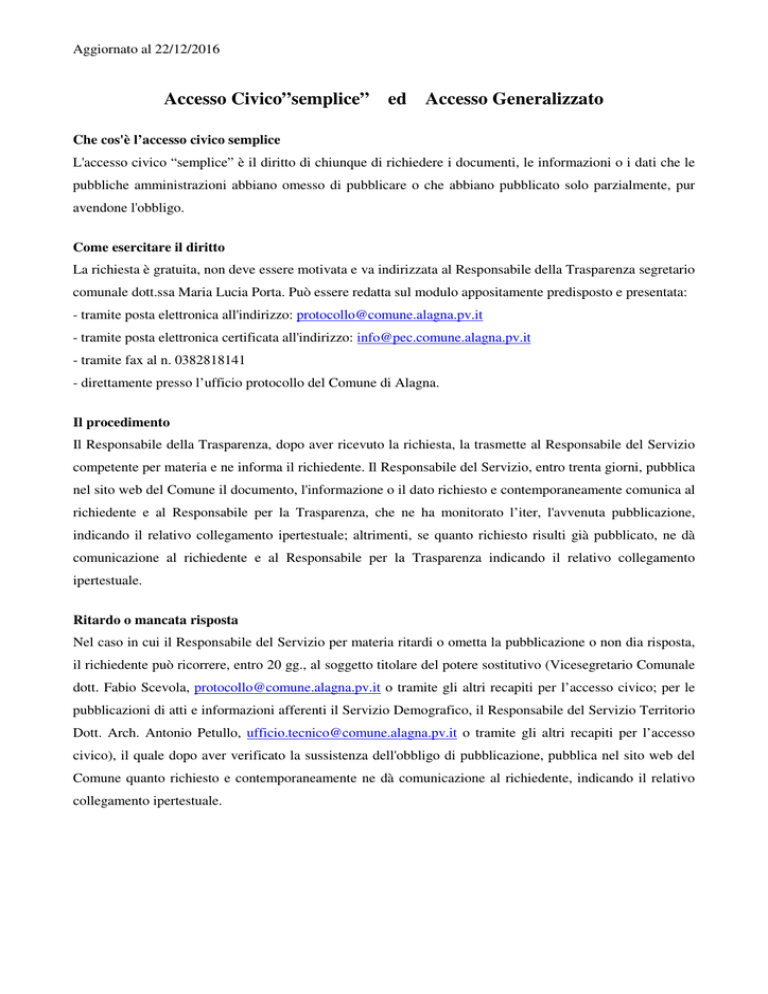 Aggiornato al 22/12/2016

Accesso Civico”semplice” ed Accesso Generalizzato

Che cos'è l’accesso civico semplice

L'accesso civico “semplice” è il diritto di chiunque di richiedere i documenti, le informazioni o i dati che le pubbliche amministrazioni abbiano omesso di pubblicare o che abbiano pubblicato solo parzialmente, pur avendone l'obbligo.

Come esercitare il diritto

La richiesta è gratuita, non deve essere motivata e va indirizzata al Responsabile della Trasparenza segretario comunale dott.ssa Maria Lucia Porta. Può essere redatta sul modulo appositamente predisposto e presentata:
- tramite posta elettronica all'indirizzo: protocollo@comune.alagna.pv.it
- tramite posta elettronica certificata all'indirizzo: info@pec.comune.alagna.pv.it
- tramite fax al n. 0382818141
- direttamente presso l’ufficio protocollo del Comune di Alagna.

Il procedimento

Il Responsabile della Trasparenza, dopo aver ricevuto la richiesta, la trasmette al Responsabile del Servizio competente per materia e ne informa il richiedente. Il Responsabile del Servizio, entro trenta giorni, pubblica nel sito web del Comune il documento, l'informazione o il dato richiesto e contemporaneamente comunica al richiedente e al Responsabile per la Trasparenza, che ne ha monitorato l’iter, l'avvenuta pubblicazione, indicando il relativo collegamento ipertestuale; altrimenti, se quanto richiesto risulti già pubblicato, ne dà comunicazione al richiedente e al Responsabile per la Trasparenza indicando il relativo collegamento ipertestuale.

Ritardo o mancata risposta

Nel caso in cui il Responsabile del Servizio per materia ritardi o ometta la pubblicazione o non dia risposta, il richiedente può ricorrere, entro 20 gg., al soggetto titolare del potere sostitutivo (Vicesegretario Comunale dott. Fabio Scevola, protocollo@comune.alagna.pv.it o tramite gli altri recapiti per l’accesso civico; per le pubblicazioni di atti e informazioni afferenti il Servizio Demografico, il Responsabile del Servizio Territorio Dott. Arch. Antonio Petullo, ufficio.tecnico@comune.alagna.pv.it o tramite gli altri recapiti per l’accesso civico), il quale dopo aver verificato la sussistenza dell'obbligo di pubblicazione, pubblica nel sito web del Comune quanto richiesto e contemporaneamente ne dà comunicazione al richiedente, indicando il relativo collegamento ipertestuale.